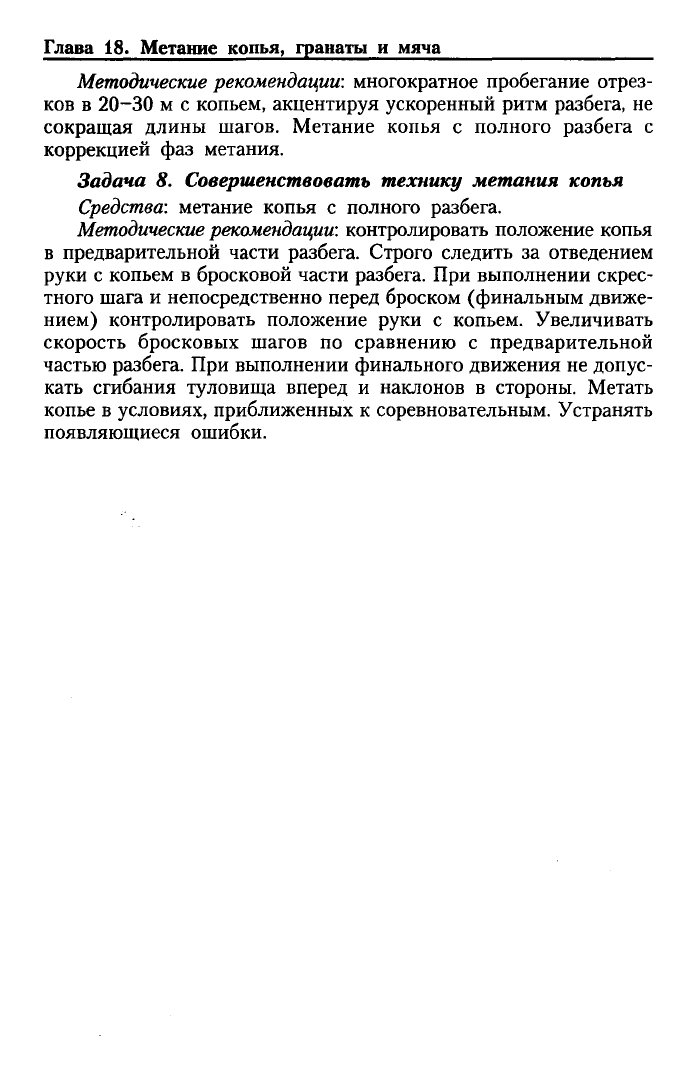 Глава 18. Метание копья, гранаты и мяча

Методические рекомендации: многократное пробегание отрезков в 20–30 м с копьем, акцентируя ускоренный ритм разбега, не сокращая длины шагов. Метание копья с полного разбега с коррекцией фаз метания.

Задача 8. Совершенствовать технику метания копья

Средства: метание копья с полного разбега.

Методические рекомендации: контролировать положение копья в предварительной части разбега. Строго следить за отведением руки с копьем в бросковой части разбега. При выполнении скрестного шага и непосредственно перед броском (финальным движением) контролировать положение руки с копьем. Увеличивать скорость бросковых шагов по сравнению с предварительной частью разбега. При выполнении финального движения не допускать сгибания туловища вперед и наклонов в стороны. Метать копье в условиях, приближенных к соревновательным. Устранять появляющиеся ошибки.